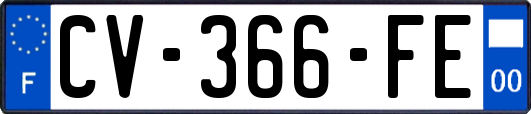 F
CV-366-FE
00